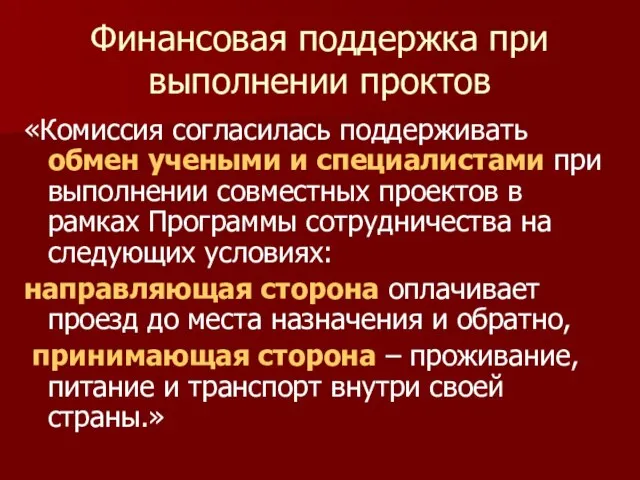 Финансовая поддержка при выполнении проктов

«Комиссия согласилась поддерживать обмен учеными и специалистами при выполнении совместных проектов в рамках Программы сотрудничества на следующих условиях:

направляющая сторона оплачивает проезд до места назначения и обратно,

принимающая сторона – проживание, питание и транспорт внутри своей страны.»